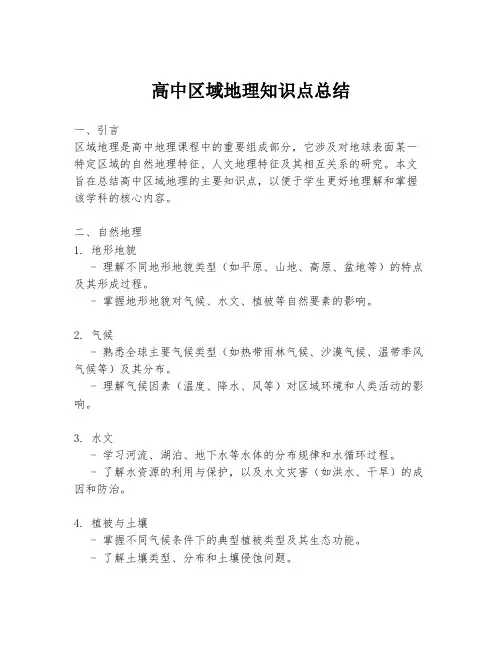 高中区域地理知识点总结

一、引言
区域地理是高中地理课程中的重要组成部分，它涉及对地球表面某一特定区域的自然地理特征、人文地理特征及其相互关系的研究。本文旨在总结高中区域地理的主要知识点，以便于学生更好地理解和掌握该学科的核心内容。

二、自然地理
1. 地形地貌
- 理解不同地形地貌类型（如平原、山地、高原、盆地等）的特点及其形成过程。
- 掌握地形地貌对气候、水文、植被等自然要素的影响。

2. 气候
- 熟悉全球主要气候类型（如热带雨林气候、沙漠气候、温带季风气候等）及其分布。
- 理解气候因素（温度、降水、风等）对区域环境和人类活动的影响。

3. 水文
- 学习河流、湖泊、地下水等水体的分布规律和水循环过程。
- 了解水资源的利用与保护，以及水文灾害（如洪水、干旱）的成因和防治。

4. 植被与土壤
- 掌握不同气候条件下的典型植被类型及其生态功能。
- 了解土壤类型、分布和土壤侵蚀问题。